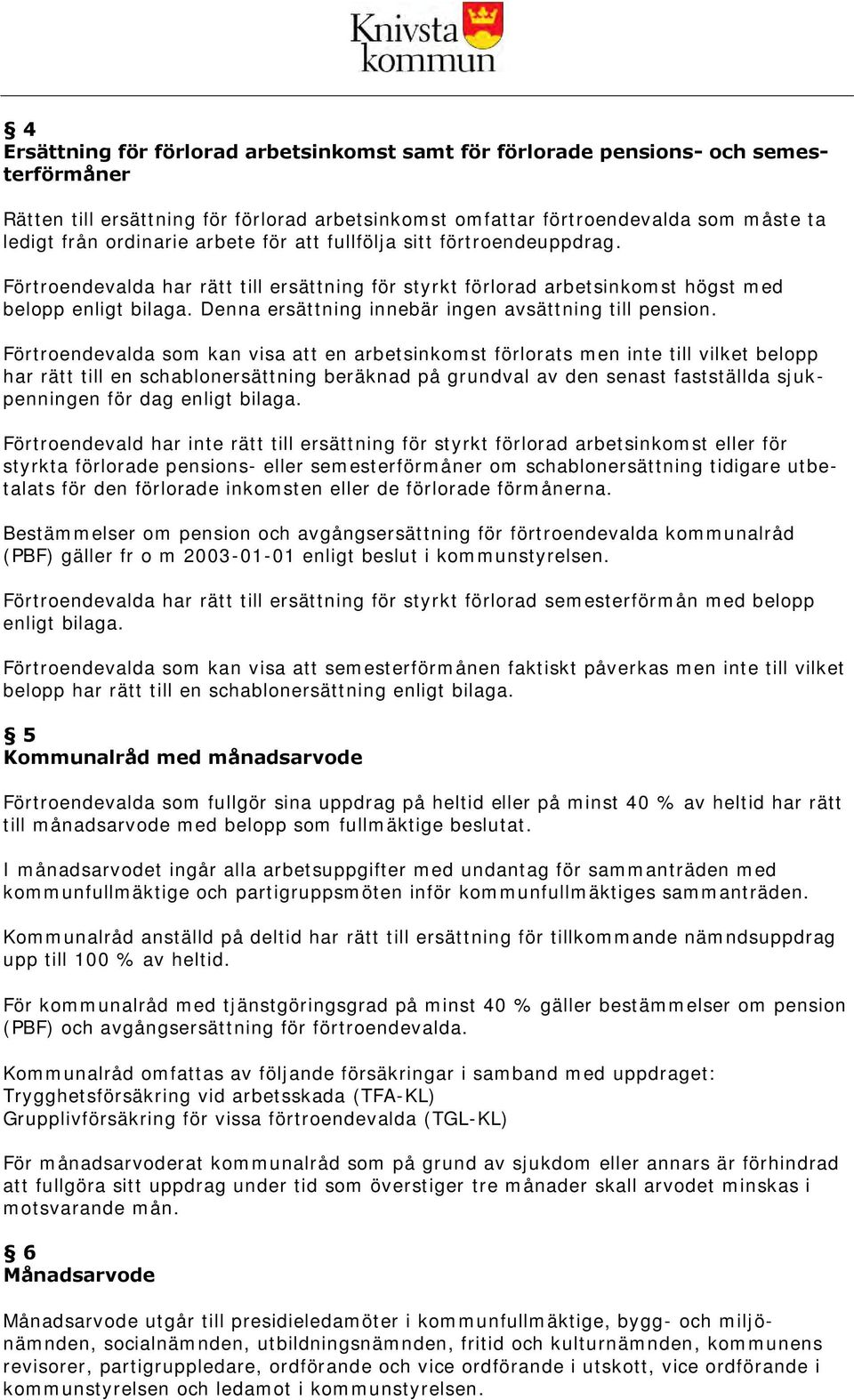 Knivsta kommun

§ 4
Ersättning för förlorad arbetsinkomst samt för förlorade pensions- och semesterförmåner

Rätten till ersättning för förlorad arbetsinkomst omfattar förtroendevalda som måste ta ledigt från ordinarie arbete för att fullfölja sitt förtroendeuppdrag.

Förtroendevalda har rätt till ersättning för styrkt förlorad arbetsinkomst högst med belopp enligt bilaga. Denna ersättning innebär ingen avsättning till pension.

Förtroendevalda som kan visa att en arbetsinkomst förlorats men inte till vilket belopp har rätt till en schablonersättning beräknad på grundval av den senast fastställda sjukpenningen för dag enligt bilaga.

Förtroendevald har inte rätt till ersättning för styrkt förlorad arbetsinkomst eller för styrkta förlorade pensions- eller semesterförmåner om schablonersättning tidigare utbetalats för den förlorade inkomsten eller de förlorade förmånerna.

Bestämmelser om pension och avgångsersättning för förtroendevalda kommunalråd (PBF) gäller fr o m 2003-01-01 enligt beslut i kommunstyrelsen.

Förtroendevalda har rätt till ersättning för styrkt förlorad semesterförmån med belopp enligt bilaga.

Förtroendevalda som kan visa att semesterförmånen faktiskt påverkas men inte till vilket belopp har rätt till en schablonersättning enligt bilaga.

§ 5
Kommunalråd med månadsarvode

Förtroendevalda som fullgör sina uppdrag på heltid eller på minst 40 % av heltid har rätt till månadsarvode med belopp som fullmäktige beslutat.

I månadsarvodet ingår alla arbetsuppgifter med undantag för sammanträden med kommunfullmäktige och partigruppsmöten inför kommunfullmäktiges sammanträden.

Kommunalråd anställd på deltid har rätt till ersättning för tillkommande nämndsuppdrag upp till 100 % av heltid.

För kommunalråd med tjänstgöringsgrad på minst 40 % gäller bestämmelser om pension (PBF) och avgångsersättning för förtroendevalda.

Kommunalråd omfattas av följande försäkringar i samband med uppdraget:
Trygghetsförsäkring vid arbetsskada (TFA-KL)
Grupplivförsäkring för vissa förtroendevalda (TGL-KL)

För månadsarvoderat kommunalråd som på grund av sjukdom eller annars är förhindrad att fullgöra sitt uppdrag under tid som överstiger tre månader skall arvodet minskas i motsvarande mån.

§ 6
Månadsarvode

Månadsarvode utgår till presidieledamöter i kommunfullmäktige, bygg- och miljönämnden, socialnämnden, utbildningsnämnden, fritid och kulturnämnden, kommunens revisorer, partigruppledare, ordförande och vice ordförande i utskott, vice ordförande i kommunstyrelsen och ledamot i kommunstyrelsen.